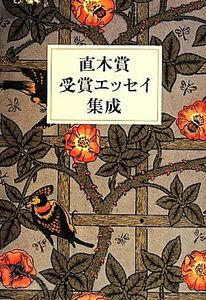 直木賞
受賞エッセイ
集成